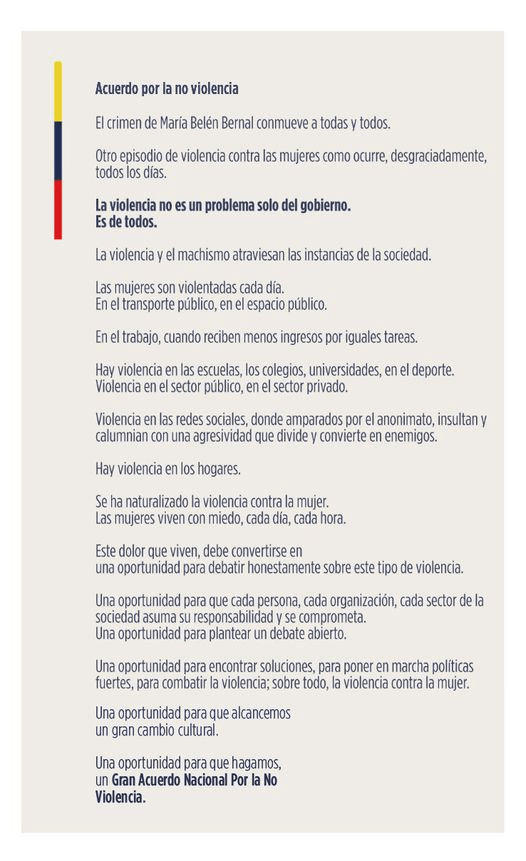 Acuerdo por la no violencia

El crimen de María Belén Bernal conmueve a todas y todos.

Otro episodio de violencia contra las mujeres como ocurre, desgraciadamente, todos los días.

La violencia no es un problema solo del gobierno.
Es de todos.

La violencia y el machismo atraviesan las instancias de la sociedad.

Las mujeres son violentadas cada día.
En el transporte público, en el espacio público.

En el trabajo, cuando reciben menos ingresos por iguales tareas.

Hay violencia en las escuelas, los colegios, universidades, en el deporte.
Violencia en el sector público, en el sector privado.

Violencia en las redes sociales, donde amparados por el anonimato, insultan y calumnian con una agresividad que divide y convierte en enemigos.

Hay violencia en los hogares.

Se ha naturalizado la violencia contra la mujer.
Las mujeres viven con miedo, cada día, cada hora.

Este dolor que viven, debe convertirse en
una oportunidad para debatir honestamente sobre este tipo de violencia.

Una oportunidad para que cada persona, cada organización, cada sector de la sociedad asuma su responsabilidad y se comprometa.
Una oportunidad para plantear un debate abierto.

Una oportunidad para encontrar soluciones, para poner en marcha políticas fuertes, para combatir la violencia; sobre todo, la violencia contra la mujer.

Una oportunidad para que alcancemos
un gran cambio cultural.

Una oportunidad para que hagamos,
un Gran Acuerdo Nacional Por la No Violencia.